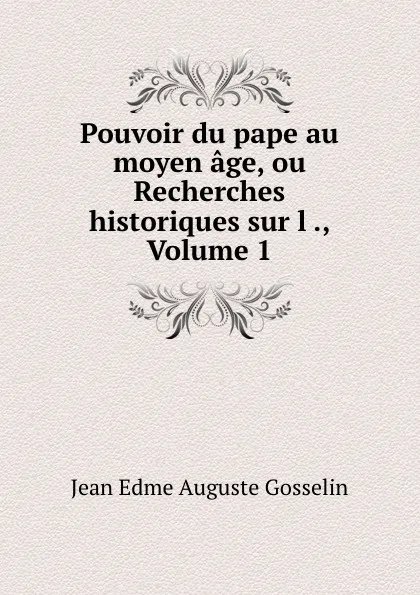 Pouvoir du pape au moyen âge, ou Recherches historiques sur l ., Volume 1

Jean Edme Auguste Gosselin